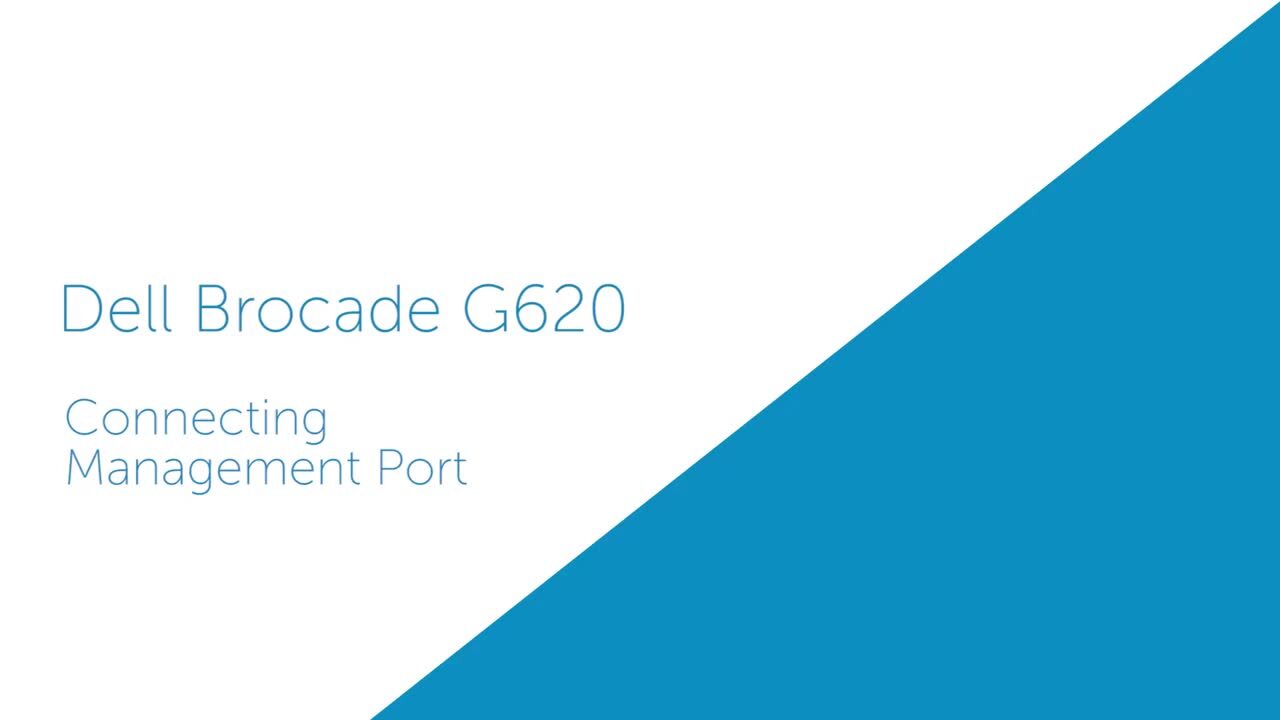 Dell Brocade G620

Connecting
Management Port